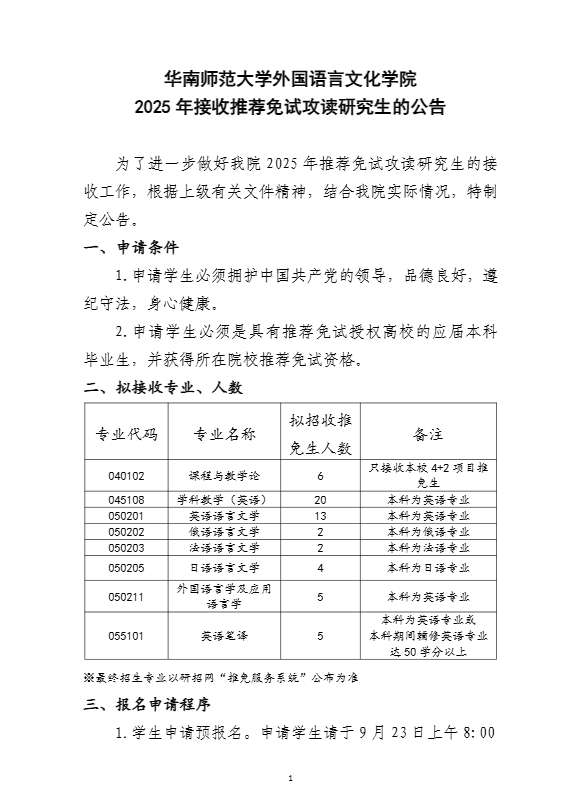 华南师范大学外国语言文化学院
2025 年接收推荐免试攻读研究生的公告

为了进一步做好我院 2025 年推荐免试攻读研究生的接收工作，根据上级有关文件精神，结合我院实际情况，特制定公告。

一、申请条件

1. 申请学生必须拥护中国共产党的领导，品德良好，遵纪守法，身心健康。

2. 申请学生必须是具有推荐免试授权高校的应届本科毕业生，并获得所在院校推荐免试资格。

二、拟接收专业、人数

| 专业代码 | 专业名称 | 拟招收推免生人数 | 备注 |
|---|---|---|---|
| 040102 | 课程与教学论 | 6 | 只接收本校 4+2 项目推免生 |
| 045108 | 学科教学（英语） | 20 | 本科为英语专业 |
| 050201 | 英语语言文学 | 13 | 本科为英语专业 |
| 050202 | 俄语语言文学 | 2 | 本科为俄语专业 |
| 050203 | 法语语言文学 | 2 | 本科为法语专业 |
| 050205 | 日语语言文学 | 4 | 本科为日语专业 |
| 050211 | 外国语言学及应用语言学 | 5 | 本科为英语专业 |
| 055101 | 英语笔译 | 5 | 本科为英语专业或本科期间辅修英语专业达 50 学分以上 |

※最终招生专业以研招网“推免服务系统”公布为准

三、报名申请程序

1. 学生申请预报名。申请学生请于 9 月 23 日上午 8:00

1